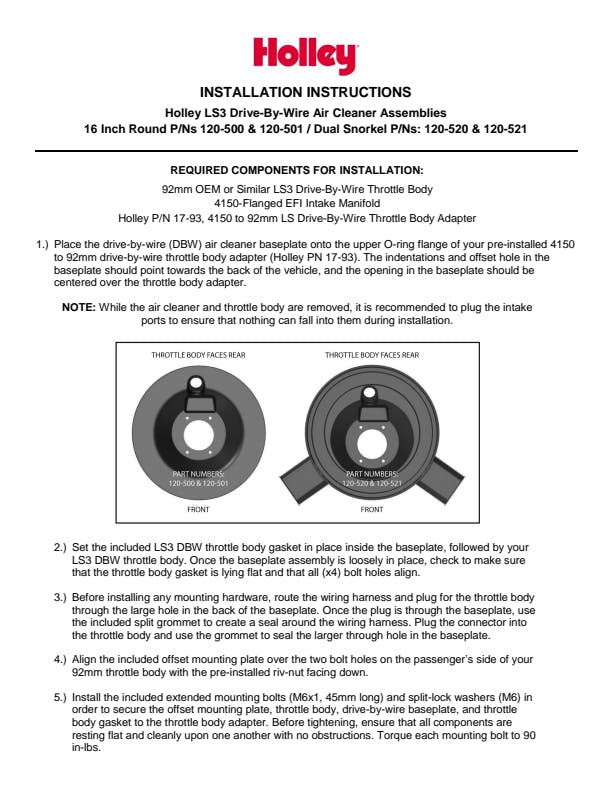 Holley

INSTALLATION INSTRUCTIONS

Holley LS3 Drive-By-Wire Air Cleaner Assemblies
16 Inch Round P/Ns 120-500 & 120-501 / Dual Snorkel P/Ns: 120-520 & 120-521

REQUIRED COMPONENTS FOR INSTALLATION:

92mm OEM or Similar LS3 Drive-By-Wire Throttle Body
4150-Flanged EFI Intake Manifold
Holley P/N 17-93, 4150 to 92mm LS Drive-By-Wire Throttle Body Adapter

1.) Place the drive-by-wire (DBW) air cleaner baseplate onto the upper O-ring flange of your pre-installed 4150 to 92mm drive-by-wire throttle body adapter (Holley PN 17-93). The indentations and offset hole in the baseplate should point towards the back of the vehicle, and the opening in the baseplate should be centered over the throttle body adapter.

NOTE: While the air cleaner and throttle body are removed, it is recommended to plug the intake ports to ensure that nothing can fall into them during installation.

THROTTLE BODY FACES REAR

PART NUMBERS:
120-500 & 120-501

FRONT

THROTTLE BODY FACES REAR

PART NUMBERS:
120-520 & 120-521

FRONT

2.) Set the included LS3 DBW throttle body gasket in place inside the baseplate, followed by your LS3 DBW throttle body. Once the baseplate assembly is loosely in place, check to make sure that the throttle body gasket is lying flat and that all (x4) bolt holes align.

3.) Before installing any mounting hardware, route the wiring harness and plug for the throttle body through the large hole in the back of the baseplate. Once the plug is through the baseplate, use the included split grommet to create a seal around the wiring harness. Plug the connector into the throttle body and use the grommet to seal the larger through hole in the baseplate.

4.) Align the included offset mounting plate over the two bolt holes on the passenger's side of your 92mm throttle body with the pre-installed riv-nut facing down.

5.) Install the included extended mounting bolts (M6x1, 45mm long) and split-lock washers (M6) in order to secure the offset mounting plate, throttle body, drive-by-wire baseplate, and throttle body gasket to the throttle body adapter. Before tightening, ensure that all components are resting flat and cleanly upon one another with no obstructions. Torque each mounting bolt to 90 in-lbs.